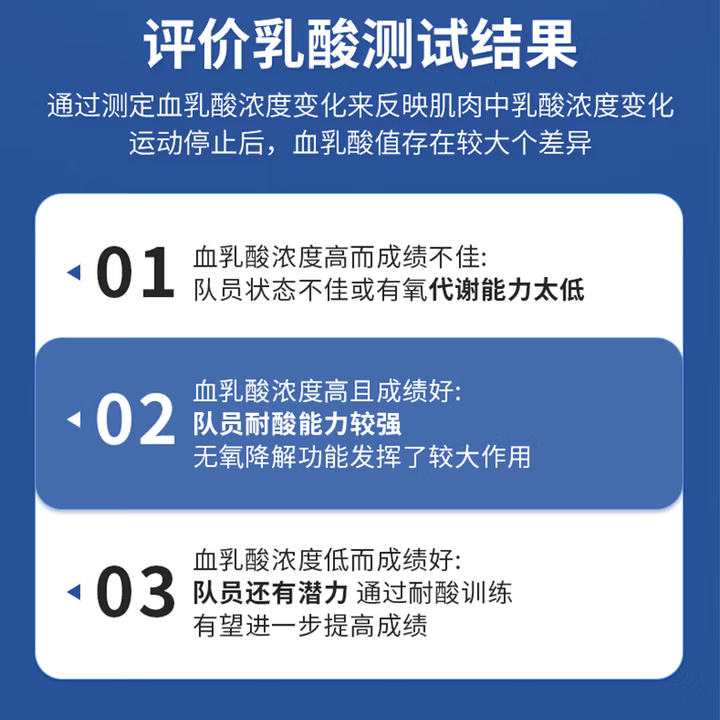 评价乳酸测试结果

通过测定血乳酸浓度变化来反映肌肉中乳酸浓度变化
运动停止后，血乳酸值存在较大个差异

01
血乳酸浓度高而成绩不佳:
队员状态不佳或有氧代谢能力太低

02
血乳酸浓度高且成绩好:
队员耐酸能力较强
无氧降解功能发挥了较大作用

03
血乳酸浓度低而成绩好:
队员还有潜力 通过耐酸训练
有望进一步提高成绩